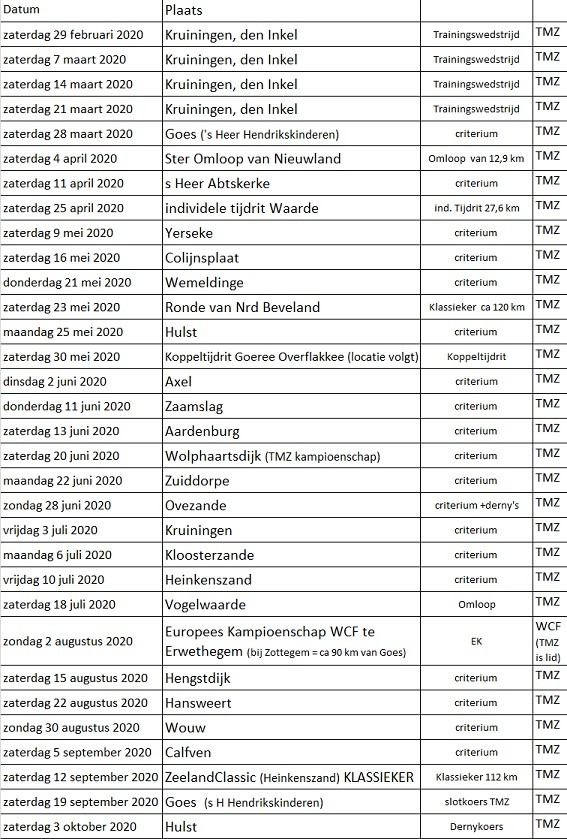 | Datum | Plaats | | |
|---|---|---|---|
| zaterdag 29 februari 2020 | Kruiningen, den Inkel | Trainingswedstrijd | TMZ |
| zaterdag 7 maart 2020 | Kruiningen, den Inkel | Trainingswedstrijd | TMZ |
| zaterdag 14 maart 2020 | Kruiningen, den Inkel | Trainingswedstrijd | TMZ |
| zaterdag 21 maart 2020 | Kruiningen, den Inkel | Trainingswedstrijd | TMZ |
| zaterdag 28 maart 2020 | Goes ('s Heer Hendrikskinderen) | criterium | TMZ |
| zaterdag 4 april 2020 | Ster Omloop van Nieuwland | Omloop van 12,9 km | TMZ |
| zaterdag 11 april 2020 | s Heer Abtskerke | criterium | TMZ |
| zaterdag 25 april 2020 | individele tijdrit Waarde | ind. Tijdrit 27,6 km | TMZ |
| zaterdag 9 mei 2020 | Yerseke | criterium | TMZ |
| zaterdag 16 mei 2020 | Colijnsplaat | criterium | TMZ |
| donderdag 21 mei 2020 | Wemeldinge | criterium | TMZ |
| zaterdag 23 mei 2020 | Ronde van Nrd Beveland | Klassieker ca 120 km | TMZ |
| maandag 25 mei 2020 | Hulst | criterium | TMZ |
| zaterdag 30 mei 2020 | Koppeltijdrit Goeree Overflakkee (locatie volgt) | Koppeltijdrit | TMZ |
| dinsdag 2 juni 2020 | Axel | criterium | TMZ |
| donderdag 11 juni 2020 | Zaamslag | criterium | TMZ |
| zaterdag 13 juni 2020 | Aardenburg | criterium | TMZ |
| zaterdag 20 juni 2020 | Wolphaartsdijk (TMZ kampioenschap) | criterium | TMZ |
| maandag 22 juni 2020 | Zuiddorpe | criterium | TMZ |
| zondag 28 juni 2020 | Ovezande | criterium +derny's | TMZ |
| vrijdag 3 juli 2020 | Kruiningen | criterium | TMZ |
| maandag 6 juli 2020 | Kloosterzande | criterium | TMZ |
| vrijdag 10 juli 2020 | Heinkenszand | criterium | TMZ |
| zaterdag 18 juli 2020 | Vogelwaarde | Omloop | TMZ |
| zondag 2 augustus 2020 | Europees Kampioenschap WCF te Erwethegem (bij Zottegem = ca 90 km van Goes) | EK | WCF (TMZ is lid) |
| zaterdag 15 augustus 2020 | Hengstdijk | criterium | TMZ |
| zaterdag 22 augustus 2020 | Hansweert | criterium | TMZ |
| zondag 30 augustus 2020 | Wouw | criterium | TMZ |
| zaterdag 5 september 2020 | Calfven | criterium | TMZ |
| zaterdag 12 september 2020 | ZeelandClassic (Heinkenszand) KLASSIEKER | Klassieker 112 km | TMZ |
| zaterdag 19 september 2020 | Goes (s H Hendrikskinderen) | slotkoers TMZ | TMZ |
| zaterdag 3 oktober 2020 | Hulst | Dernykoers | TMZ |